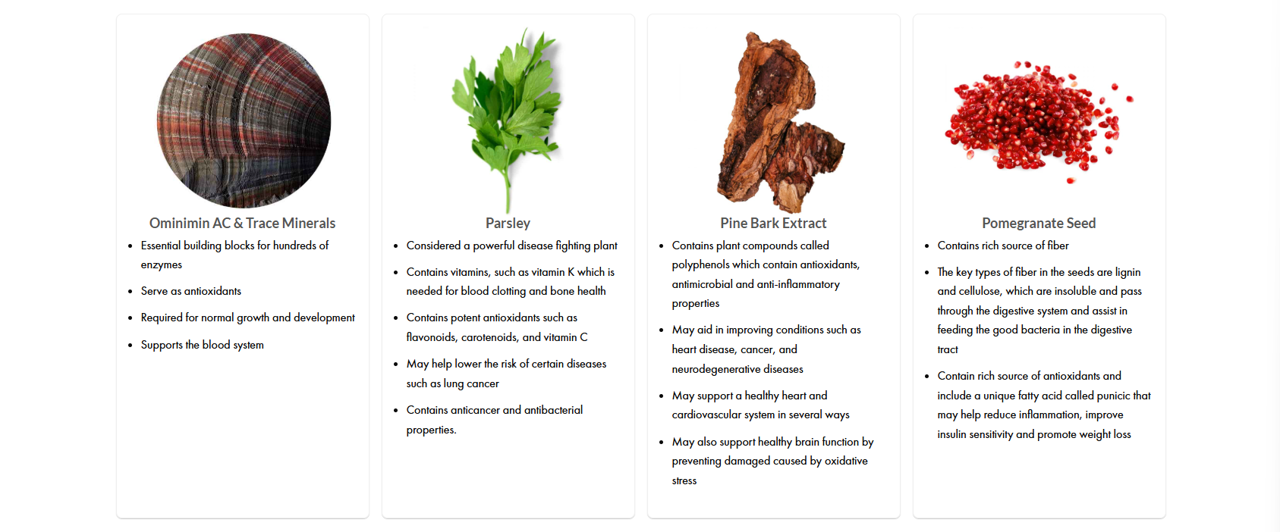 Ominimin AC & Trace Minerals

• Essential building blocks for hundreds of enzymes
• Serve as antioxidants
• Required for normal growth and development
• Supports the blood system

Parsley

• Considered a powerful disease fighting plant
• Contains vitamins, such as vitamin K which is needed for blood clotting and bone health
• Contains potent antioxidants such as flavonoids, carotenoids, and vitamin C
• May help lower the risk of certain diseases such as lung cancer
• Contains anticancer and antibacterial properties.

Pine Bark Extract

• Contains plant compounds called polyphenols which contain antioxidants, antimicrobial and anti-inflammatory properties
• May aid in improving conditions such as heart disease, cancer, and neurodegenerative diseases
• May support a healthy heart and cardiovascular system in several ways
• May also support healthy brain function by preventing damaged caused by oxidative stress

Pomegranate Seed

• Contains rich source of fiber
• The key types of fiber in the seeds are lignin and cellulose, which are insoluble and pass through the digestive system and assist in feeding the good bacteria in the digestive tract
• Contain rich source of antioxidants and include a unique fatty acid called punicic that may help reduce inflammation, improve insulin sensitivity and promote weight loss